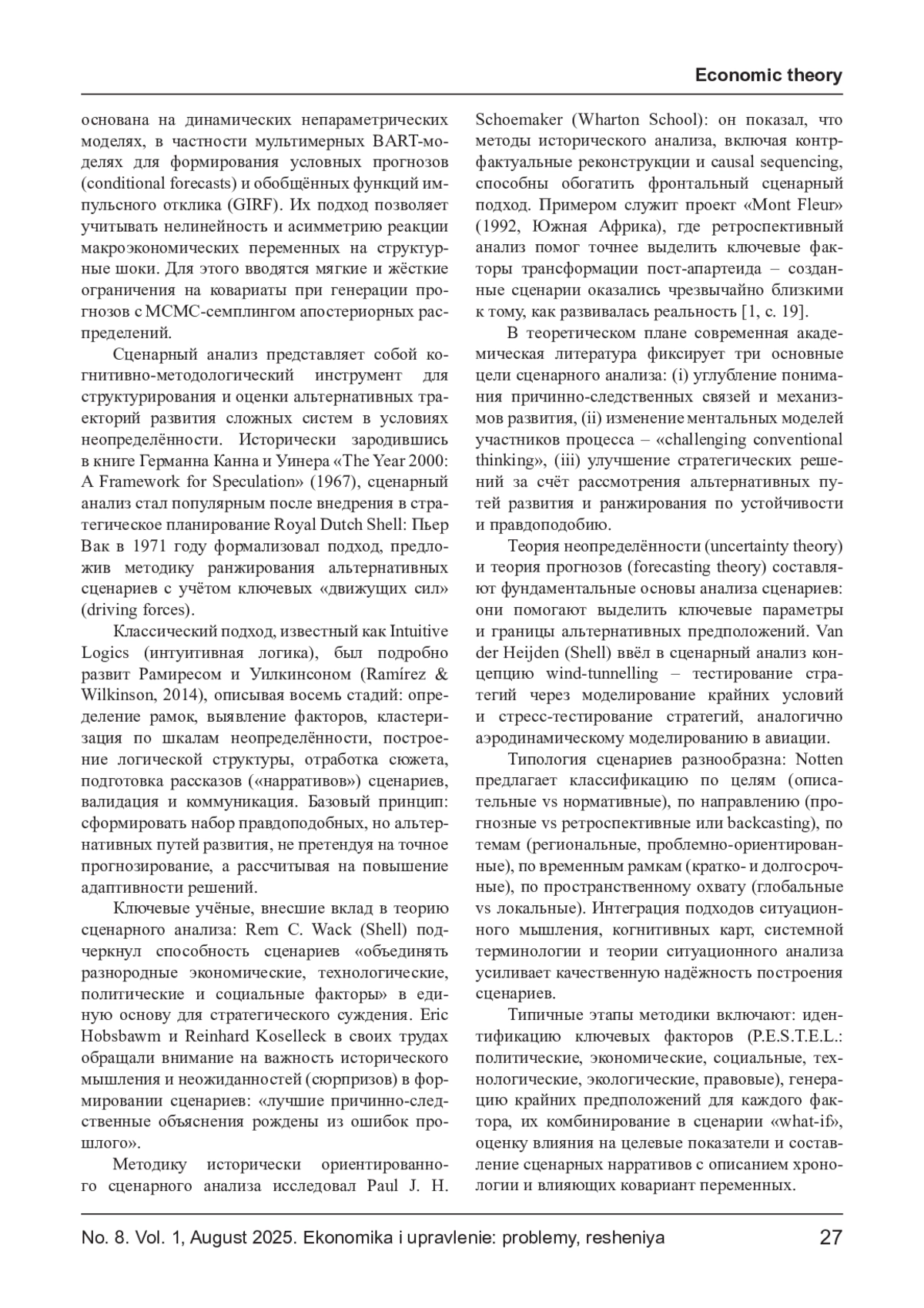 Economic theory

основана на динамических непараметрических моделях, в частности мультимерных BART-моделях для формирования условных прогнозов (conditional forecasts) и обобщённых функций импульсного отклика (GIRF). Их подход позволяет учитывать нелинейность и асимметрию реакции макроэкономических переменных на структурные шоки. Для этого вводятся мягкие и жёсткие ограничения на ковариаты при генерации прогнозов с MCMC-семплингом апостериорных распределений.

Сценарный анализ представляет собой когнитивно-методологический инструмент для структурирования и оценки альтернативных траекторий развития сложных систем в условиях неопределённости. Исторически зародившись в книге Германна Канна и Уинера «The Year 2000: A Framework for Speculation» (1967), сценарный анализ стал популярным после внедрения в стратегическое планирование Royal Dutch Shell: Пьер Вак в 1971 году формализовал подход, предложив методику ранжирования альтернативных сценариев с учётом ключевых «движущих сил» (driving forces).

Классический подход, известный как Intuitive Logics (интуитивная логика), был подробно развит Рамиресом и Уилкинсоном (Ramírez & Wilkinson, 2014), описывая восемь стадий: определение рамок, выявление факторов, кластеризация по шкалам неопределённости, построение логической структуры, отработка сюжета, подготовка рассказов («нарративов») сценариев, валидация и коммуникация. Базовый принцип: сформировать набор правдоподобных, но альтернативных путей развития, не претендуя на точное прогнозирование, а рассчитывая на повышение адаптивности решений.

Ключевые учёные, внесшие вклад в теорию сценарного анализа: Rem C. Wack (Shell) подчеркнул способность сценариев «объединять разнородные экономические, технологические, политические и социальные факторы» в единую основу для стратегического суждения. Eric Hobsbawm и Reinhard Koselleck в своих трудах обращали внимание на важность исторического мышления и неожиданностей (сюрпризов) в формировании сценариев: «лучшие причинно-следственные объяснения рождены из ошибок прошлого».

Методику исторически ориентированного сценарного анализа исследовал Paul J. H. Schoemaker (Wharton School): он показал, что методы исторического анализа, включая контрфактуальные реконструкции и causal sequencing, способны обогатить фронтальный сценарный подход. Примером служит проект «Mont Fleur» (1992, Южная Африка), где ретроспективный анализ помог точнее выделить ключевые факторы трансформации пост-апартеида – созданные сценарии оказались чрезвычайно близкими к тому, как развивалась реальность [1, с. 19].

В теоретическом плане современная академическая литература фиксирует три основные цели сценарного анализа: (i) углубление понимания причинно-следственных связей и механизмов развития, (ii) изменение ментальных моделей участников процесса – «challenging conventional thinking», (iii) улучшение стратегических решений за счёт рассмотрения альтернативных путей развития и ранжирования по устойчивости и правдоподобию.

Теория неопределённости (uncertainty theory) и теория прогнозов (forecasting theory) составляют фундаментальные основы анализа сценариев: они помогают выделить ключевые параметры и границы альтернативных предположений. Van der Heijden (Shell) ввёл в сценарный анализ концепцию wind-tunnelling – тестирование стратегий через моделирование крайних условий и стресс-тестирование стратегий, аналогично аэродинамическому моделированию в авиации.

Типология сценариев разнообразна: Notten предлагает классификацию по целям (описательные vs нормативные), по направлению (прогнозные vs ретроспективные или backcasting), по темам (региональные, проблемно-ориентированные), по временным рамкам (кратко- и долгосрочные), по пространственному охвату (глобальные vs локальные). Интеграция подходов ситуационного мышления, когнитивных карт, системной терминологии и теории ситуационного анализа усиливает качественную надёжность построения сценариев.

Типичные этапы методики включают: идентификацию ключевых факторов (P.E.S.T.E.L.: политические, экономические, социальные, технологические, экологические, правовые), генерацию крайних предположений для каждого фактора, их комбинирование в сценарии «what-if», оценку влияния на целевые показатели и составление сценарных нарративов с описанием хронологии и влияющих ковариант переменных.

No. 8. Vol. 1, August 2025. Ekonomika i upravlenie: problemy, resheniya 27